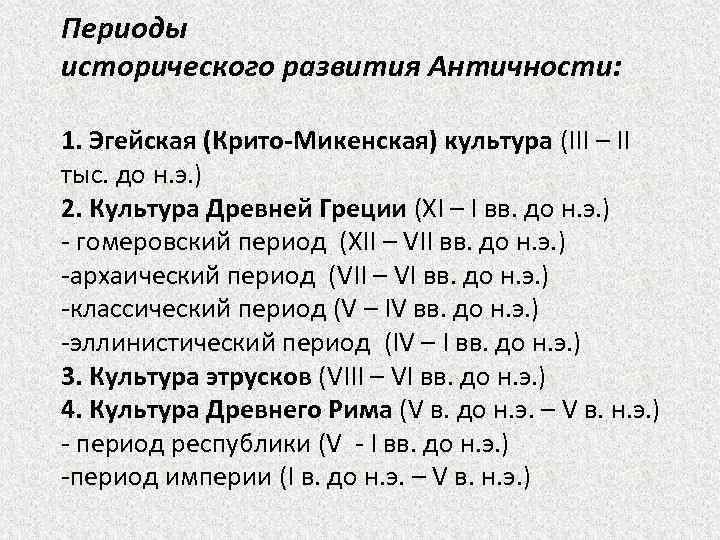 Периоды
исторического развития Античности:

1. Эгейская (Крито-Микенская) культура (III – II тыс. до н.э.)
2. Культура Древней Греции (XI – I вв. до н.э.)
- гомеровский период (XII – VII вв. до н.э.)
-архаический период (VII – VI вв. до н.э.)
-классический период (V – IV вв. до н.э.)
-эллинистический период (IV – I вв. до н.э.)
3. Культура этрусков (VIII – VI вв. до н.э.)
4. Культура Древнего Рима (V в. до н.э. – V в. н.э.)
- период республики (V - I вв. до н.э.)
-период империи (I в. до н.э. – V в. н.э.)